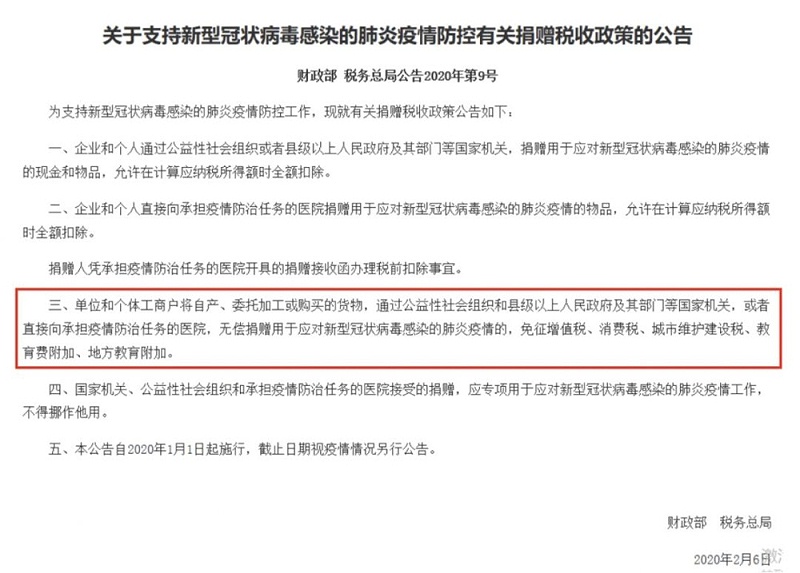 关于支持新型冠状病毒感染的肺炎疫情防控有关捐赠税收政策的公告

财政部 税务总局公告2020年第9号

为支持新型冠状病毒感染的肺炎疫情防控工作，现就有关捐赠税收政策公告如下：

一、企业和个人通过公益性社会组织或者县级以上人民政府及其部门等国家机关，捐赠用于应对新型冠状病毒感染的肺炎疫情的现金和物品，允许在计算应纳税所得额时全额扣除。

二、企业和个人直接向承担疫情防治任务的医院捐赠用于应对新型冠状病毒感染的肺炎疫情的物品，允许在计算应纳税所得额时全额扣除。

捐赠人凭承担疫情防治任务的医院开具的捐赠接收函办理税前扣除事宜。

三、单位和个体工商户将自产、委托加工或购买的货物，通过公益性社会组织和县级以上人民政府及其部门等国家机关，或者直接向承担疫情防治任务的医院，无偿捐赠用于应对新型冠状病毒感染的肺炎疫情的，免征增值税、消费税、城市维护建设税、教育费附加、地方教育附加。

四、国家机关、公益性社会组织和承担疫情防治任务的医院接受的捐赠，应专项用于应对新型冠状病毒感染的肺炎疫情工作，不得挪作他用。

五、本公告自2020年1月1日起施行，截止日期视疫情情况另行公告。

财政部 税务总局

2020年2月6日